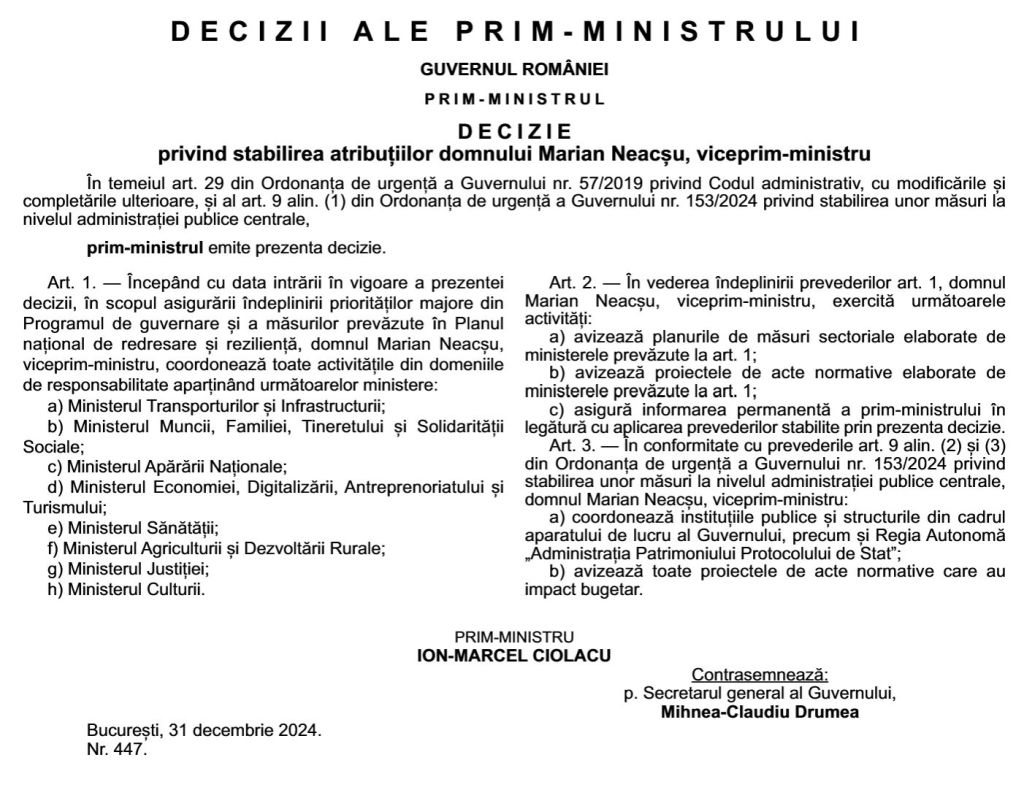 DECIZII ALE PRIM-MINISTRULUI

GUVERNUL ROMÂNIEI

PRIM-MINISTRUL

DECIZIE
privind stabilirea atribuțiilor domnului Marian Neacșu, viceprim-ministru

În temeiul art. 29 din Ordonanța de urgență a Guvernului nr. 57/2019 privind Codul administrativ, cu modificările și completările ulterioare, și al art. 9 alin. (1) din Ordonanța de urgență a Guvernului nr. 153/2024 privind stabilirea unor măsuri la nivelul administrației publice centrale,

prim-ministrul emite prezenta decizie.

Art. 1. — Începând cu data intrării în vigoare a prezentei decizii, în scopul asigurării îndeplinirii priorităților majore din Programul de guvernare și a măsurilor prevăzute în Planul național de redresare și reziliență, domnul Marian Neacșu, viceprim-ministru, coordonează toate activitățile din domeniile de responsabilitate aparținând următoarelor ministere:

a) Ministerul Transporturilor și Infrastructurii;

b) Ministerul Muncii, Familiei, Tineretului și Solidarității Sociale;

c) Ministerul Apărării Naționale;

d) Ministerul Economiei, Digitalizării, Antreprenoriatului și Turismului;

e) Ministerul Sănătății;

f) Ministerul Agriculturii și Dezvoltării Rurale;

g) Ministerul Justiției;

h) Ministerul Culturii.

Art. 2. — În vederea îndeplinirii prevederilor art. 1, domnul Marian Neacșu, viceprim-ministru, exercită următoarele activități:

a) avizează planurile de măsuri sectoriale elaborate de ministerele prevăzute la art. 1;

b) avizează proiectele de acte normative elaborate de ministerele prevăzute la art. 1;

c) asigură informarea permanentă a prim-ministrului în legătură cu aplicarea prevederilor stabilite prin prezenta decizie.

Art. 3. — În conformitate cu prevederile art. 9 alin. (2) și (3) din Ordonanța de urgență a Guvernului nr. 153/2024 privind stabilirea unor măsuri la nivelul administrației publice centrale, domnul Marian Neacșu, viceprim-ministru:

a) coordonează instituțiile publice și structurile din cadrul aparatului de lucru al Guvernului, precum și Regia Autonomă „Administrația Patrimoniului Protocolului de Stat";

b) avizează toate proiectele de acte normative care au impact bugetar.

PRIM-MINISTRU
ION-MARCEL CIOLACU

Contrasemnează:
p. Secretarul general al Guvernului,
Mihnea-Claudiu Drumea

București, 31 decembrie 2024.
Nr. 447.